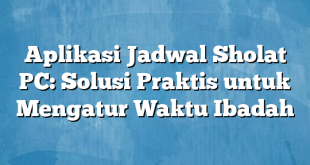 Aplikasi Jadwal Sholat PC: Solusi Praktis untuk Mengatur Waktu Ibadah